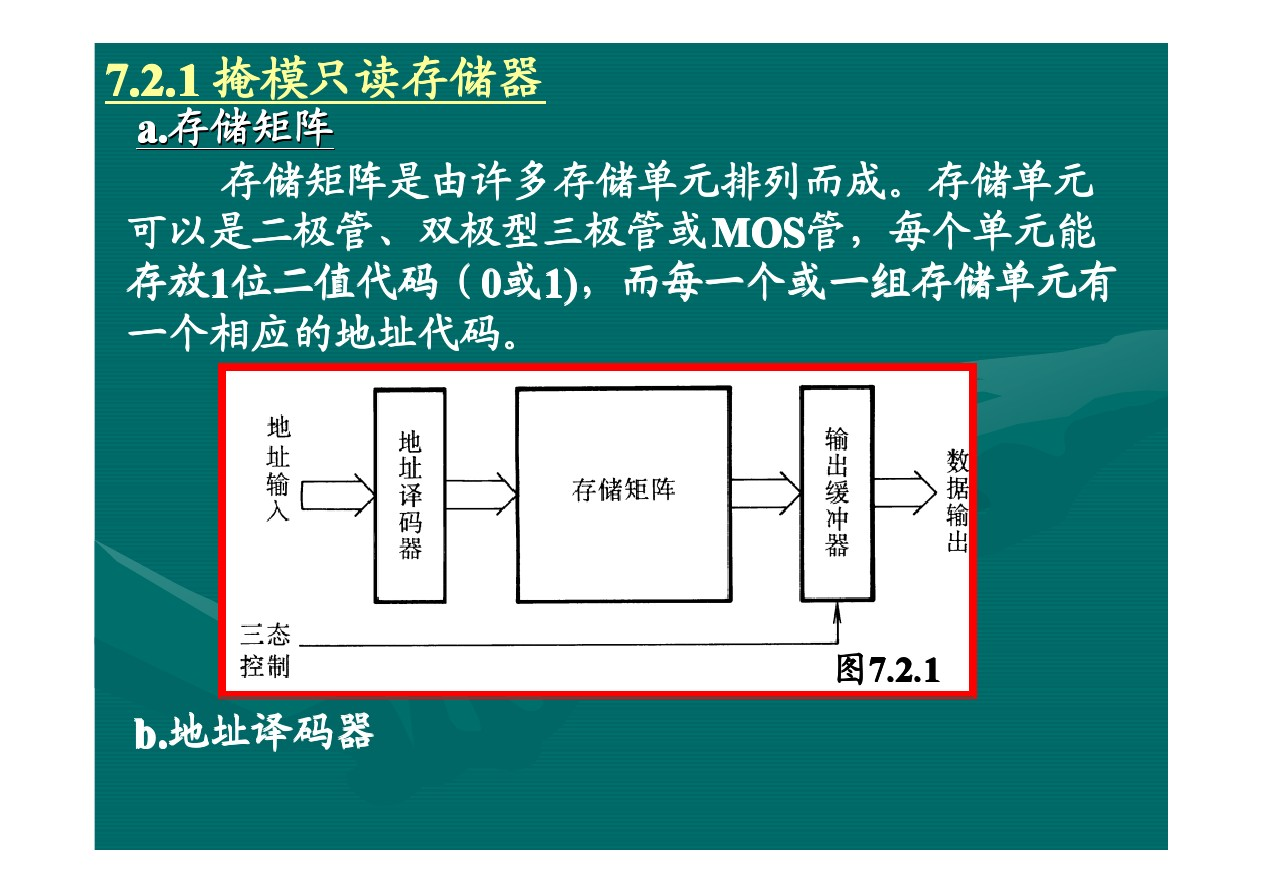 7.2.1 掩模只读存储器

a.存储矩阵

存储矩阵是由许多存储单元排列而成。存储单元可以是二极管、双极型三极管或MOS管，每个单元能存放1位二值代码（0或1)，而每一个或一组存储单元有一个相应的地址代码。

地址输入

地址译码器

存储矩阵

输出缓冲器

数据输出

三态控制

图7.2.1

b.地址译码器